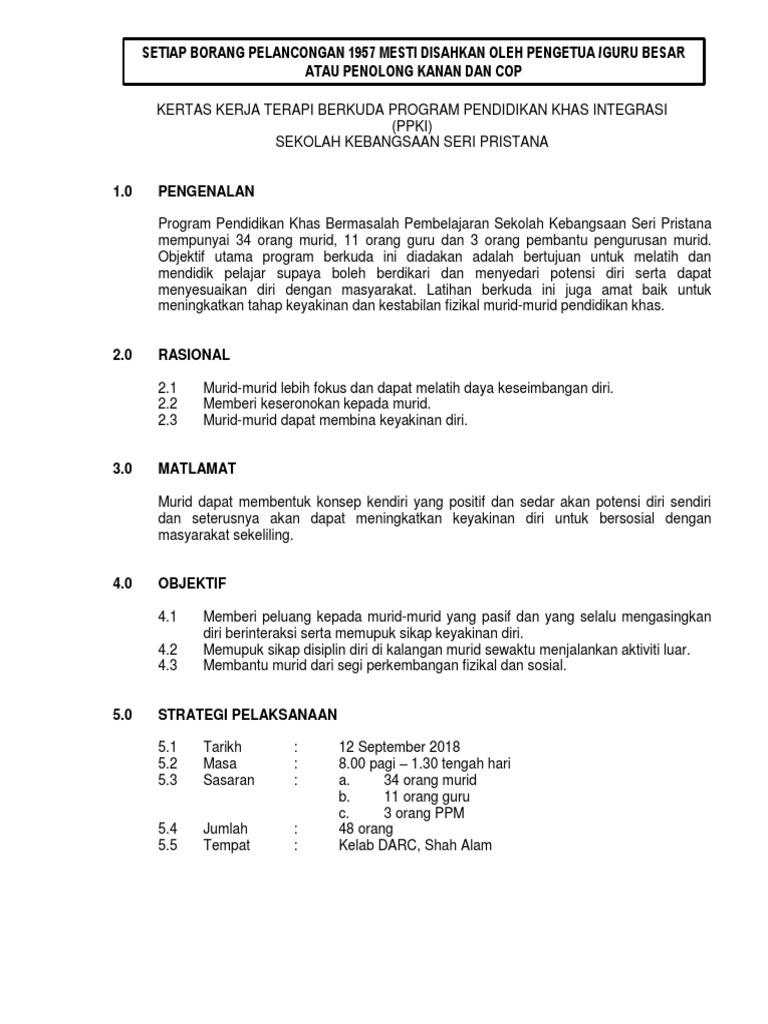 SETIAP BORANG PELANCONGAN 1957 MESTI DISAHKAN OLEH PENGETUA /GURU BESAR ATAU PENOLONG KANAN DAN COP

KERTAS KERJA TERAPI BERKUDA PROGRAM PENDIDIKAN KHAS INTEGRASI (PPKI)
SEKOLAH KEBANGSAAN SERI PRISTANA

1.0 PENGENALAN

Program Pendidikan Khas Bermasalah Pembelajaran Sekolah Kebangsaan Seri Pristana mempunyai 34 orang murid, 11 orang guru dan 3 orang pembantu pengurusan murid. Objektif utama program berkuda ini diadakan adalah bertujuan untuk melatih dan mendidik pelajar supaya boleh berdikari dan menyedari potensi diri serta dapat menyesuaikan diri dengan masyarakat. Latihan berkuda ini juga amat baik untuk meningkatkan tahap keyakinan dan kestabilan fizikal murid-murid pendidikan khas.

2.0 RASIONAL

2.1 Murid-murid lebih fokus dan dapat melatih daya keseimbangan diri.
2.2 Memberi keseronokan kepada murid.
2.3 Murid-murid dapat membina keyakinan diri.

3.0 MATLAMAT

Murid dapat membentuk konsep kendiri yang positif dan sedar akan potensi diri sendiri dan seterusnya akan dapat meningkatkan keyakinan diri untuk bersosial dengan masyarakat sekeliling.

4.0 OBJEKTIF

4.1 Memberi peluang kepada murid-murid yang pasif dan yang selalu mengasingkan diri berinteraksi serta memupuk sikap keyakinan diri.
4.2 Memupuk sikap disiplin diri di kalangan murid sewaktu menjalankan aktiviti luar.
4.3 Membantu murid dari segi perkembangan fizikal dan sosial.

5.0 STRATEGI PELAKSANAAN

5.1 Tarikh : 12 September 2018
5.2 Masa : 8.00 pagi – 1.30 tengah hari
5.3 Sasaran : a. 34 orang murid
b. 11 orang guru
c. 3 orang PPM
5.4 Jumlah : 48 orang
5.5 Tempat : Kelab DARC, Shah Alam